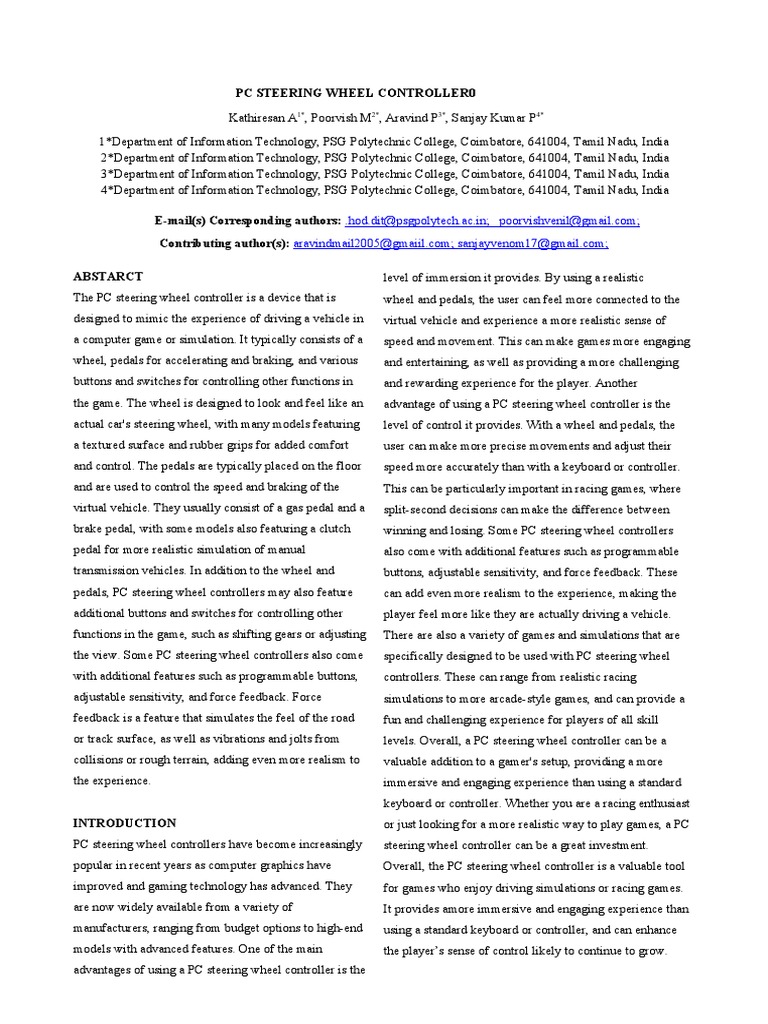 PC STEERING WHEEL CONTROLLER0

Kathiresan A$^{1*}$, Poorvish M$^{2*}$, Aravind P$^{3*}$, Sanjay Kumar P$^{4*}$

1*Department of Information Technology, PSG Polytechnic College, Coimbatore, 641004, Tamil Nadu, India
2*Department of Information Technology, PSG Polytechnic College, Coimbatore, 641004, Tamil Nadu, India
3*Department of Information Technology, PSG Polytechnic College, Coimbatore, 641004, Tamil Nadu, India
4*Department of Information Technology, PSG Polytechnic College, Coimbatore, 641004, Tamil Nadu, India

E-mail(s) Corresponding authors: hod.dit@psgpolytech.ac.in; poorvishvenil@gmail.com;
Contributing author(s): aravindmail2005@gmaiil.com; sanjayvenom17@gmail.com;

ABSTARCT
The PC steering wheel controller is a device that is designed to mimic the experience of driving a vehicle in a computer game or simulation. It typically consists of a wheel, pedals for accelerating and braking, and various buttons and switches for controlling other functions in the game. The wheel is designed to look and feel like an actual car's steering wheel, with many models featuring a textured surface and rubber grips for added comfort and control. The pedals are typically placed on the floor and are used to control the speed and braking of the virtual vehicle. They usually consist of a gas pedal and a brake pedal, with some models also featuring a clutch pedal for more realistic simulation of manual transmission vehicles. In addition to the wheel and pedals, PC steering wheel controllers may also feature additional buttons and switches for controlling other functions in the game, such as shifting gears or adjusting the view. Some PC steering wheel controllers also come with additional features such as programmable buttons, adjustable sensitivity, and force feedback. Force feedback is a feature that simulates the feel of the road or track surface, as well as vibrations and jolts from collisions or rough terrain, adding even more realism to the experience.

INTRODUCTION
PC steering wheel controllers have become increasingly popular in recent years as computer graphics have improved and gaming technology has advanced. They are now widely available from a variety of manufacturers, ranging from budget options to high-end models with advanced features. One of the main advantages of using a PC steering wheel controller is the level of immersion it provides. By using a realistic wheel and pedals, the user can feel more connected to the virtual vehicle and experience a more realistic sense of speed and movement. This can make games more engaging and entertaining, as well as providing a more challenging and rewarding experience for the player. Another advantage of using a PC steering wheel controller is the level of control it provides. With a wheel and pedals, the user can make more precise movements and adjust their speed more accurately than with a keyboard or controller. This can be particularly important in racing games, where split-second decisions can make the difference between winning and losing. Some PC steering wheel controllers also come with additional features such as programmable buttons, adjustable sensitivity, and force feedback. These can add even more realism to the experience, making the player feel more like they are actually driving a vehicle. There are also a variety of games and simulations that are specifically designed to be used with PC steering wheel controllers. These can range from realistic racing simulations to more arcade-style games, and can provide a fun and challenging experience for players of all skill levels. Overall, a PC steering wheel controller can be a valuable addition to a gamer's setup, providing a more immersive and engaging experience than using a standard keyboard or controller. Whether you are a racing enthusiast or just looking for a more realistic way to play games, a PC steering wheel controller can be a great investment. Overall, the PC steering wheel controller is a valuable tool for games who enjoy driving simulations or racing games. It provides amore immersive and engaging experience than using a standard keyboard or controller, and can enhance the player's sense of control likely to continue to grow.